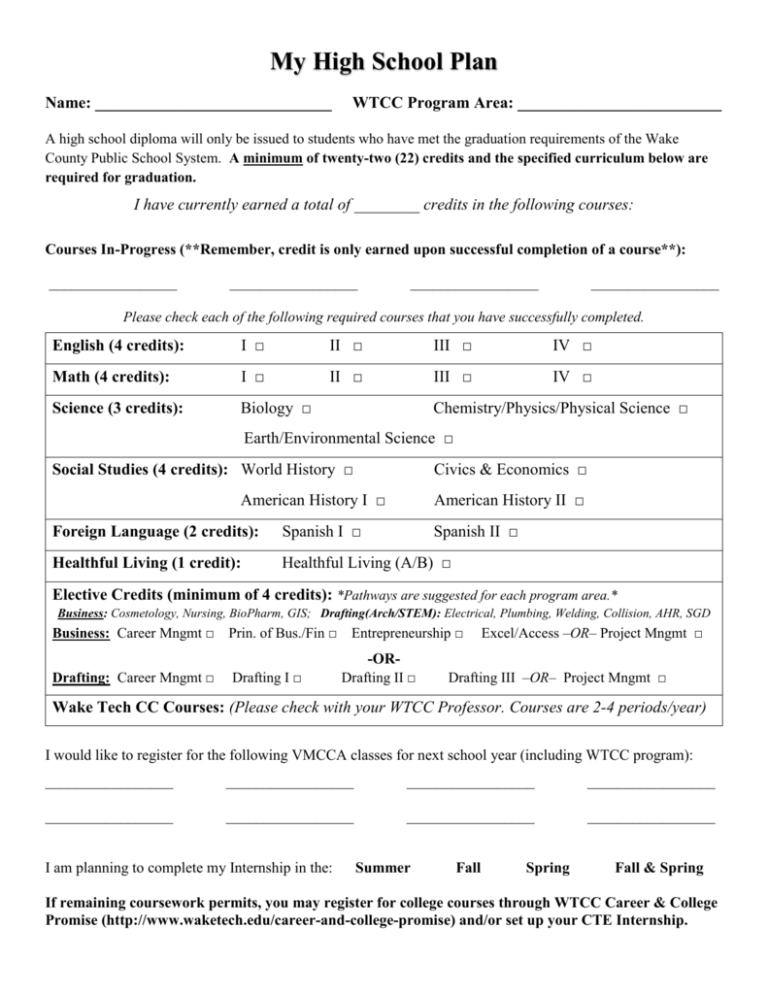 My High School Plan

Name: ____ WTCC Program Area: ____

A high school diploma will only be issued to students who have met the graduation requirements of the Wake County Public School System. A minimum of twenty-two (22) credits and the specified curriculum below are required for graduation.

I have currently earned a total of ____ credits in the following courses:

Courses In-Progress (**Remember, credit is only earned upon successful completion of a course**):

____ ____ ____ ____

Please check each of the following required courses that you have successfully completed.

English (4 credits): I ☐ II ☐ III ☐ IV ☐

Math (4 credits): I ☐ II ☐ III ☐ IV ☐

Science (3 credits): Biology ☐ Chemistry/Physics/Physical Science ☐

Earth/Environmental Science ☐

Social Studies (4 credits): World History ☐ Civics & Economics ☐

American History I ☐ American History II ☐

Foreign Language (2 credits): Spanish I ☐ Spanish II ☐

Healthful Living (1 credit): Healthful Living (A/B) ☐

Elective Credits (minimum of 4 credits): *Pathways are suggested for each program area.*

Business: Cosmetology, Nursing, BioPharm, GIS; Drafting(Arch/STEM): Electrical, Plumbing, Welding, Collision, AHR, SGD

Business: Career Mngmt ☐ Prin. of Bus./Fin ☐ Entrepreneurship ☐ Excel/Access –OR– Project Mngmt ☐

-OR-

Drafting: Career Mngmt ☐ Drafting I ☐ Drafting II ☐ Drafting III –OR– Project Mngmt ☐

Wake Tech CC Courses: (Please check with your WTCC Professor. Courses are 2-4 periods/year)

I would like to register for the following VMCCA classes for next school year (including WTCC program):

____ ____ ____ ____

____ ____ ____ ____

I am planning to complete my Internship in the: Summer Fall Spring Fall & Spring

If remaining coursework permits, you may register for college courses through WTCC Career & College Promise (http://www.waketech.edu/career-and-college-promise) and/or set up your CTE Internship.